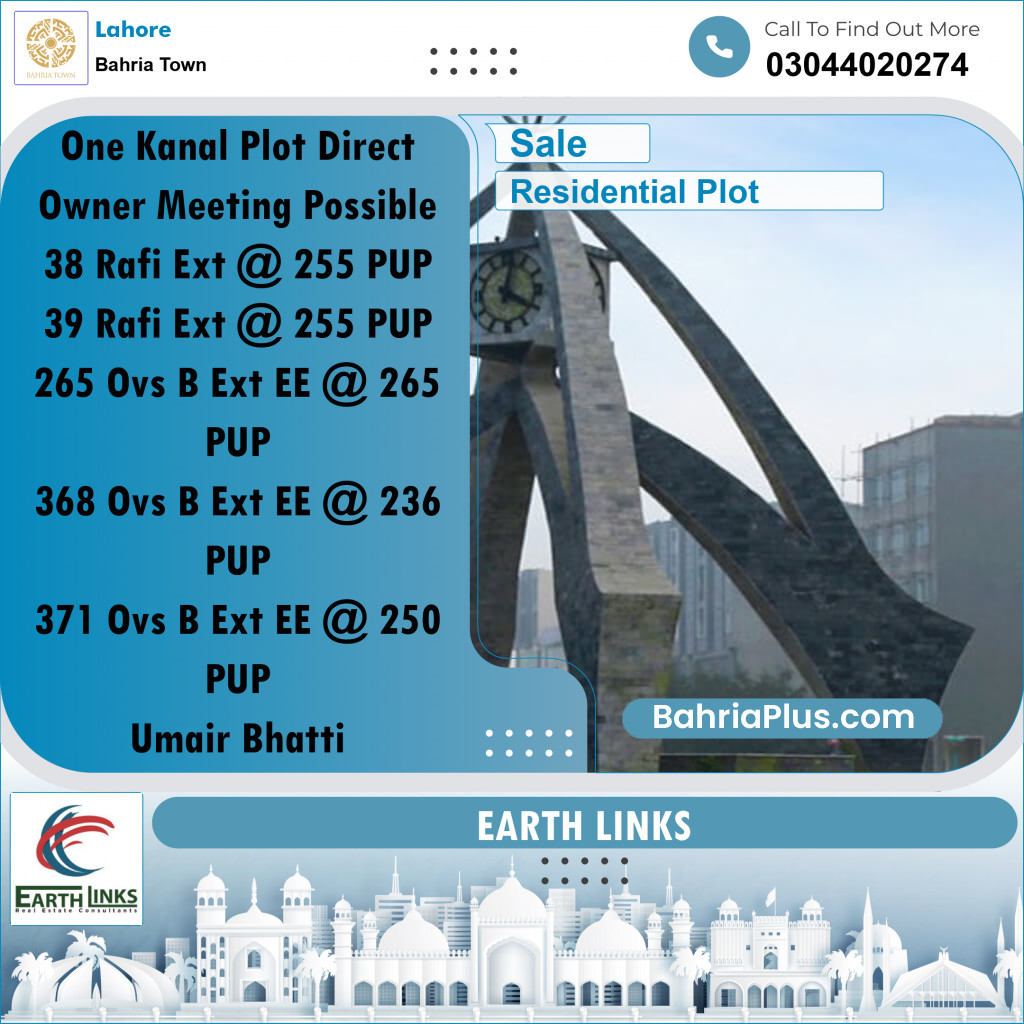 BAHRIA TOWN

Lahore
Bahria Town

Call To Find Out More
03044020274

One Kanal Plot Direct Owner Meeting Possible
38 Rafi Ext @ 255 PUP
39 Rafi Ext @ 255 PUP
265 Ovs B Ext EE @ 265 PUP
368 Ovs B Ext EE @ 236 PUP
371 Ovs B Ext EE @ 250 PUP
Umair Bhatti

Sale
Residential Plot

BahriaPlus.com

EARTH LINKS
Real Estate Consultants

EARTH LINKS